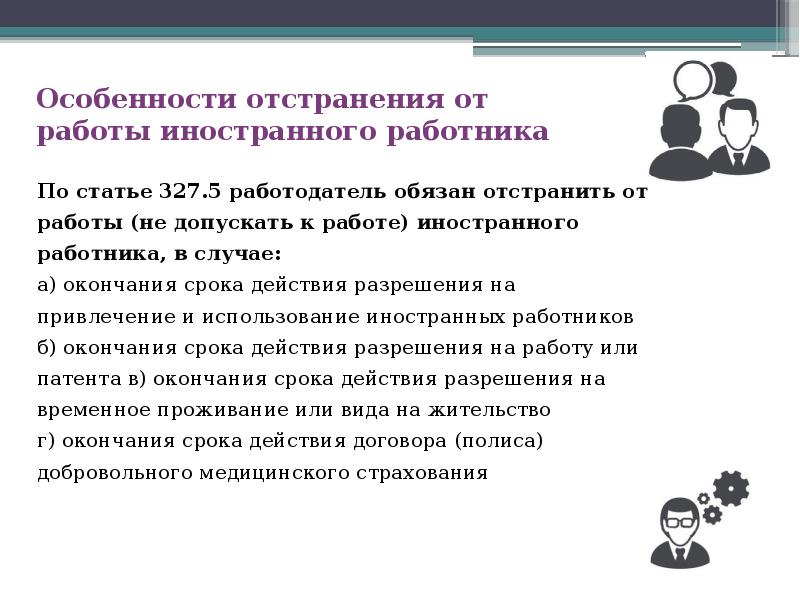 Особенности отстранения от работы иностранного работника

По статье 327.5 работодатель обязан отстранить от работы (не допускать к работе) иностранного работника, в случае:
а) окончания срока действия разрешения на привлечение и использование иностранных работников
б) окончания срока действия разрешения на работу или патента в) окончания срока действия разрешения на временное проживание или вида на жительство
г) окончания срока действия договора (полиса) добровольного медицинского страхования